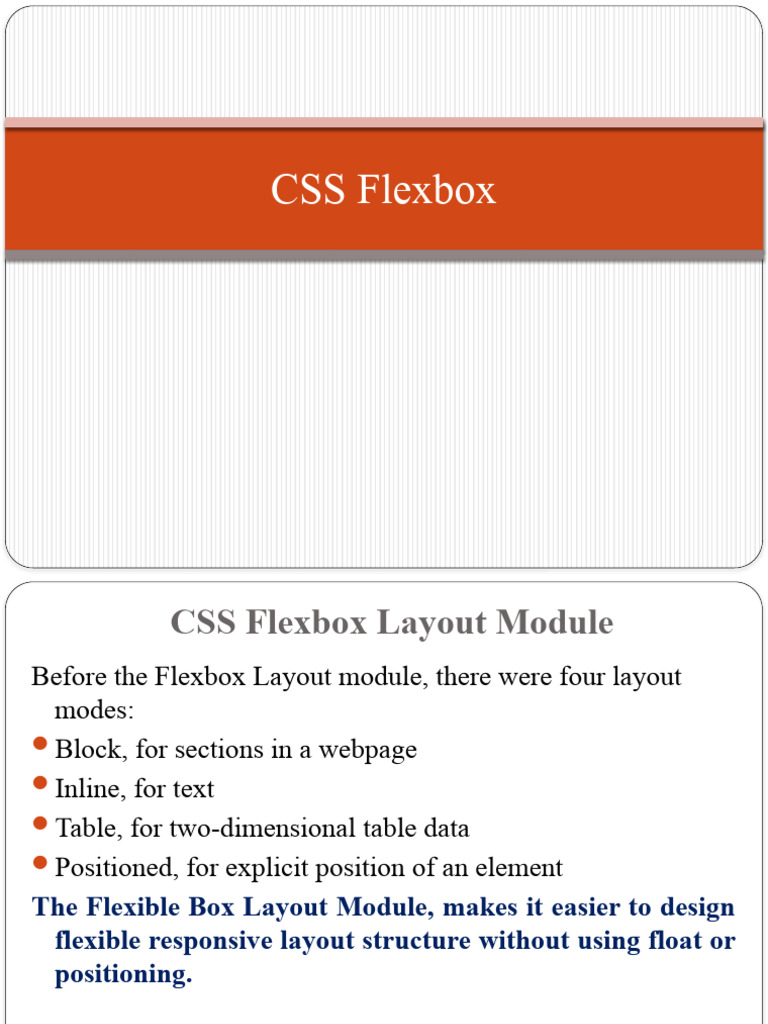 CSS Flexbox

CSS Flexbox Layout Module

Before the Flexbox Layout module, there were four layout modes:

• Block, for sections in a webpage
• Inline, for text
• Table, for two-dimensional table data
• Positioned, for explicit position of an element

The Flexible Box Layout Module, makes it easier to design flexible responsive layout structure without using float or positioning.